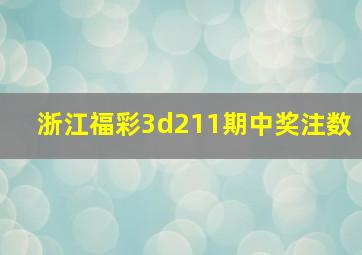 浙江福彩3d211期中奖注数